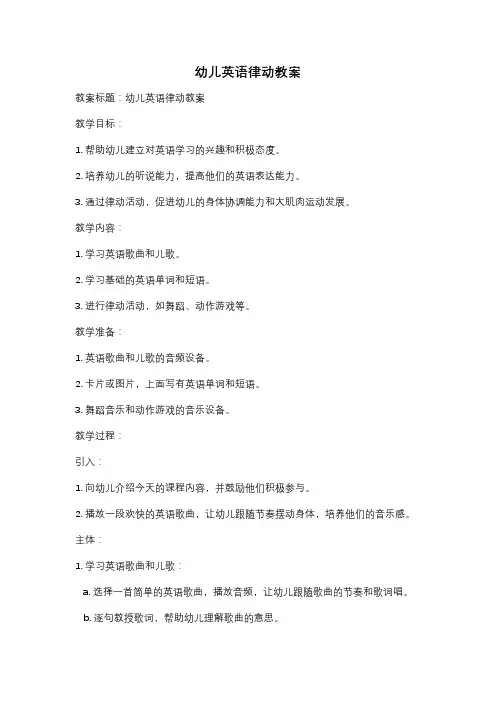 幼儿英语律动教案

教案标题：幼儿英语律动教案

教学目标：

1. 帮助幼儿建立对英语学习的兴趣和积极态度。

2. 培养幼儿的听说能力，提高他们的英语表达能力。

3. 通过律动活动，促进幼儿的身体协调能力和大肌肉运动发展。

教学内容：

1. 学习英语歌曲和儿歌。

2. 学习基础的英语单词和短语。

3. 进行律动活动，如舞蹈、动作游戏等。

教学准备：

1. 英语歌曲和儿歌的音频设备。

2. 卡片或图片，上面写有英语单词和短语。

3. 舞蹈音乐和动作游戏的音乐设备。

教学过程：

引入：

1. 向幼儿介绍今天的课程内容，并鼓励他们积极参与。

2. 播放一段欢快的英语歌曲，让幼儿跟随节奏摆动身体，培养他们的音乐感。

主体：

1. 学习英语歌曲和儿歌：

a. 选择一首简单的英语歌曲，播放音频，让幼儿跟随歌曲的节奏和歌词唱。

b. 逐句教授歌词，帮助幼儿理解歌曲的意思。